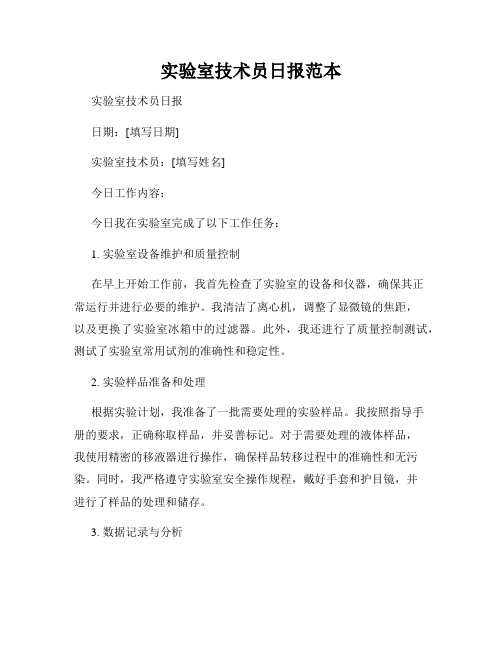 实验室技术员日报范本

实验室技术员日报

日期：[填写日期]

实验室技术员：[填写姓名]

今日工作内容：

今日我在实验室完成了以下工作任务：

1. 实验室设备维护和质量控制

在早上开始工作前，我首先检查了实验室的设备和仪器，确保其正常运行并进行必要的维护。我清洁了离心机，调整了显微镜的焦距，以及更换了实验室冰箱中的过滤器。此外，我还进行了质量控制测试，测试了实验室常用试剂的准确性和稳定性。

2. 实验样品准备和处理

根据实验计划，我准备了一批需要处理的实验样品。我按照指导手册的要求，正确称取样品，并妥善标记。对于需要处理的液体样品，我使用精密的移液器进行操作，确保样品转移过程中的准确性和无污染。同时，我严格遵守实验室安全操作规程，戴好手套和护目镜，并进行了样品的处理和储存。

3. 数据记录与分析